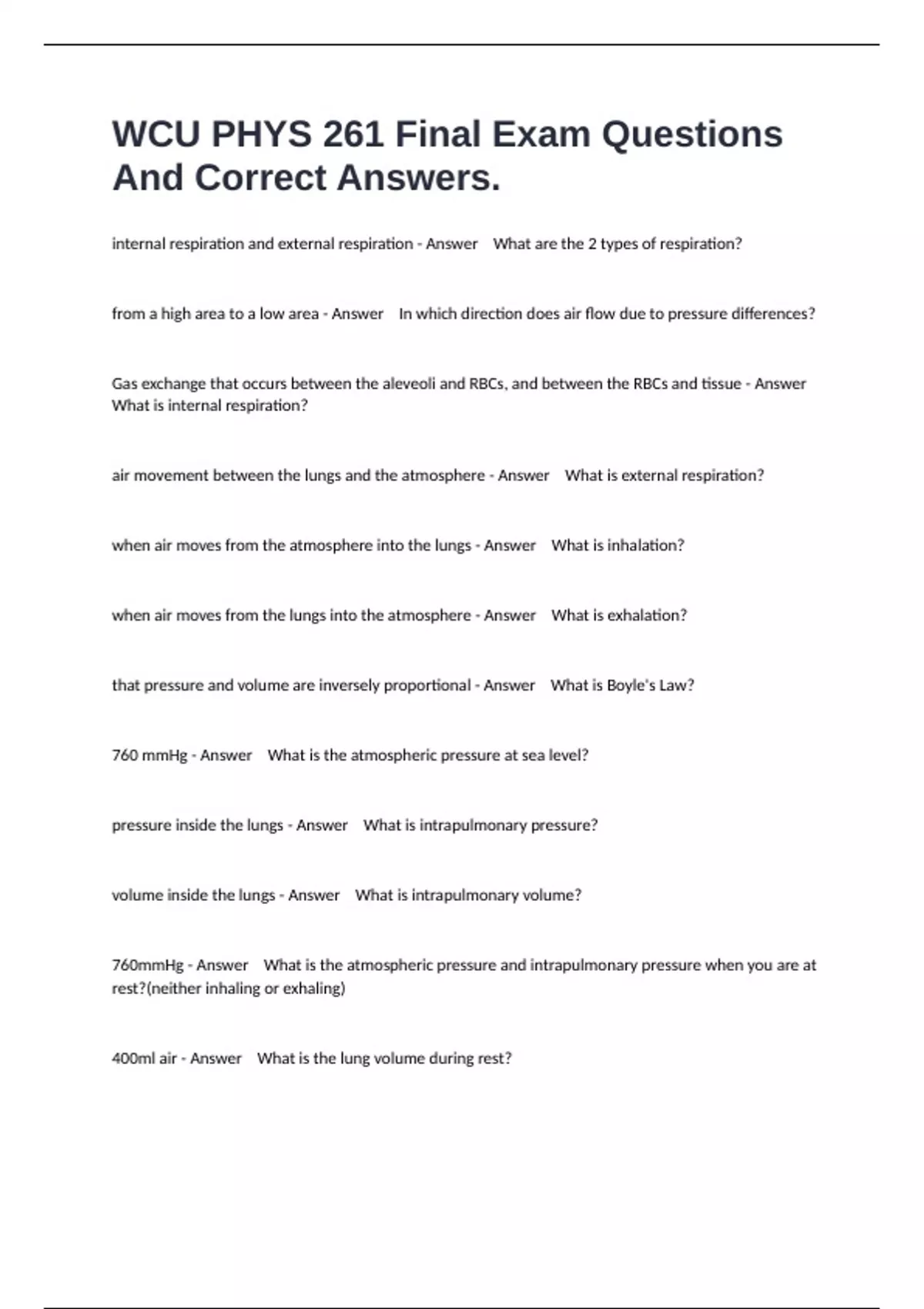 WCU PHYS 261 Final Exam Questions And Correct Answers.

internal respiration and external respiration - Answer What are the 2 types of respiration?

from a high area to a low area - Answer In which direction does air flow due to pressure differences?

Gas exchange that occurs between the aleveoli and RBCs, and between the RBCs and tissue - Answer What is internal respiration?

air movement between the lungs and the atmosphere - Answer What is external respiration?

when air moves from the atmosphere into the lungs - Answer What is inhalation?

when air moves from the lungs into the atmosphere - Answer What is exhalation?

that pressure and volume are inversely proportional - Answer What is Boyle's Law?

760 mmHg - Answer What is the atmospheric pressure at sea level?

pressure inside the lungs - Answer What is intrapulmonary pressure?

volume inside the lungs - Answer What is intrapulmonary volume?

760mmHg - Answer What is the atmospheric pressure and intrapulmonary pressure when you are at rest?(neither inhaling or exhaling)

400ml air - Answer What is the lung volume during rest?